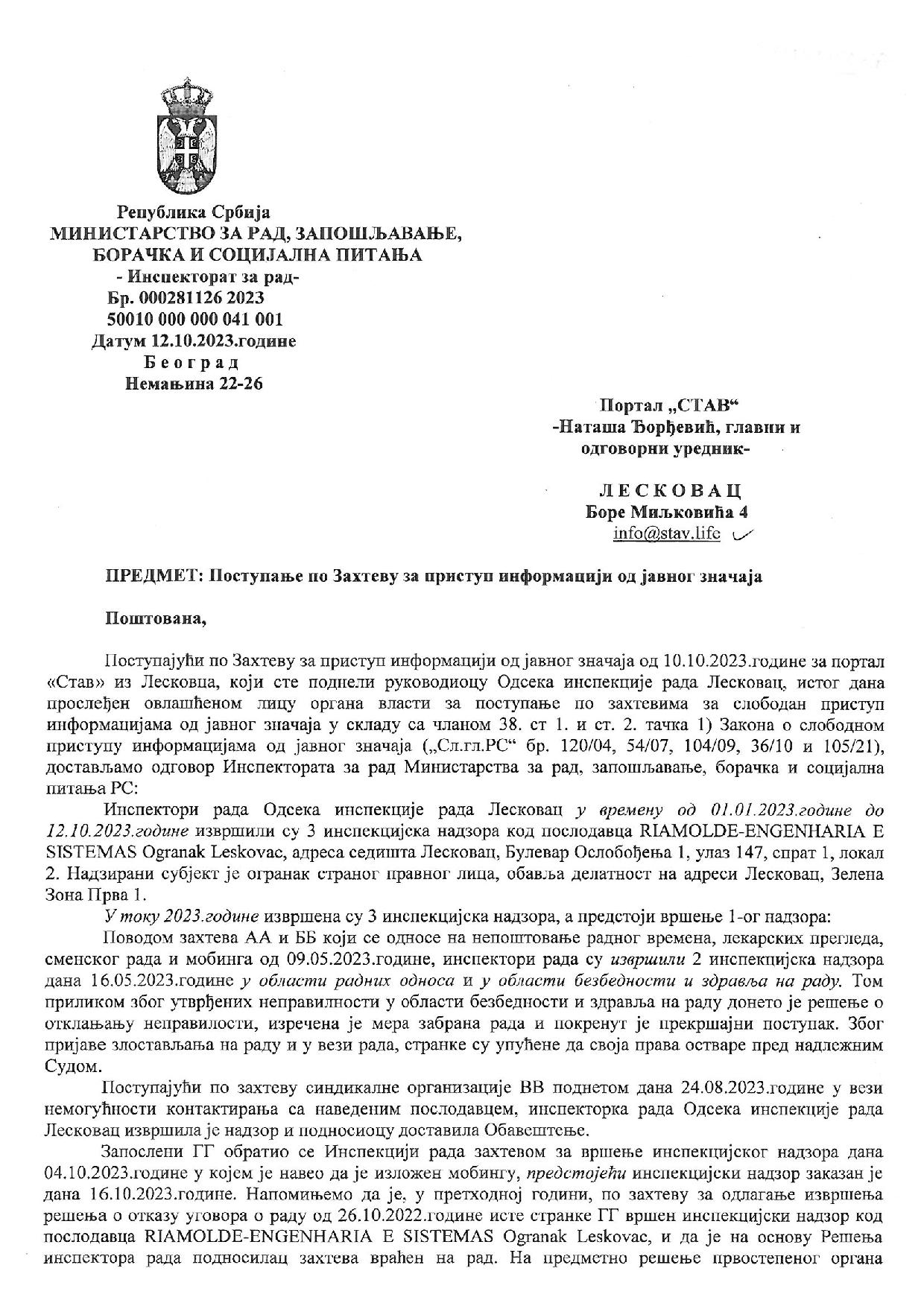 Република Србија
МИНИСТАРСТВО ЗА РАД, ЗАПОШЉАВАЊЕ,
БОРАЧКА И СОЦИЈАЛНА ПИТАЊА
- Инспекторат за рад-
Бр. 000281126 2023
50010 000 000 041 001
Датум 12.10.2023.године
Б е о г р а д
Немањина 22-26

Портал „СТАВ“
-Наташа Ђорђевић, главни и
одговорни уредник-

Л Е С К О В А Ц
Боре Миљковића 4
info@stav.life

ПРЕДМЕТ: Поступање по Захтеву за приступ информацији од јавног значаја

Поштована,

Поступајући по Захтеву за приступ информацији од јавног значаја од 10.10.2023.године за портал «Став» из Лесковца, који сте поднели руководиоцу Одсека инспекције рада Лесковац, истог дана прослеђен овлашћеном лицу органа власти за поступање по захтевима за слободан приступ информацијама од јавног значаја у складу са чланом 38. ст 1. и ст. 2. тачка 1) Закона о слободном приступу информацијама од јавног значаја („Сл.гл.РС“ бр. 120/04, 54/07, 104/09, 36/10 и 105/21), достављамо одговор Инспектората за рад Министарства за рад, запошљавање, борачка и социјална питања РС:

Инспектори рада Одсека инспекције рада Лесковац у времену од 01.01.2023.године до 12.10.2023.године извршили су 3 инспекцијска надзора код послодавца RIAMOLDE-ENGENHARIA E SISTEMAS Ogranak Leskovac, адреса седишта Лесковац, Булевар Ослобођења 1, улаз 147, спрат 1, локал 2. Надзирани субјект је огранак страног правног лица, обавља делатност на адреси Лесковац, Зелена Зона Прва 1.

У току 2023.године извршена су 3 инспекцијска надзора, а предстоји вршење 1-ог надзора:

Поводом захтева АА и ББ који се односе на непоштовање радног времена, лекарских прегледа, сменског рада и мобинга од 09.05.2023.године, инспектори рада су извршили 2 инспекцијска надзора дана 16.05.2023.године у области радних односа и у области безбедности и здравља на раду. Том приликом због утврђених неправилности у области безбедности и здравља на раду донето је решење о отклањању неправилости, изречена је мера забрана рада и покренут је прекршајни поступак. Због пријаве злостављања на раду и у вези рада, странке су упућене да своја права остваре пред надлежним Судом.

Поступајући по захтеву синдикалне организације ВВ поднетом дана 24.08.2023.године у вези немогућности контактирања са наведеним послодавцем, инспекторка рада Одсека инспекције рада Лесковац извршила је надзор и подносиоцу доставила Обавештење.

Запослени ГГ обратио се Инспекцији рада захтевом за вршење инспекцијског надзора дана 04.10.2023.године у којем је навео да је изложен мобингу, предстојећи инспекцијски надзор заказан је дана 16.10.2023.године. Напомињемо да је, у претходној години, по захтеву за одлагање извршења решења о отказу уговора о раду од 26.10.2022.године исте странке ГГ вршен инспекцијски надзор код послодавца RIAMOLDE-ENGENHARIA E SISTEMAS Ogranak Leskovac, и да је на основу Решења инспектора рада подносилац захтева враћен на рад. На предметно решење првостепеног органа